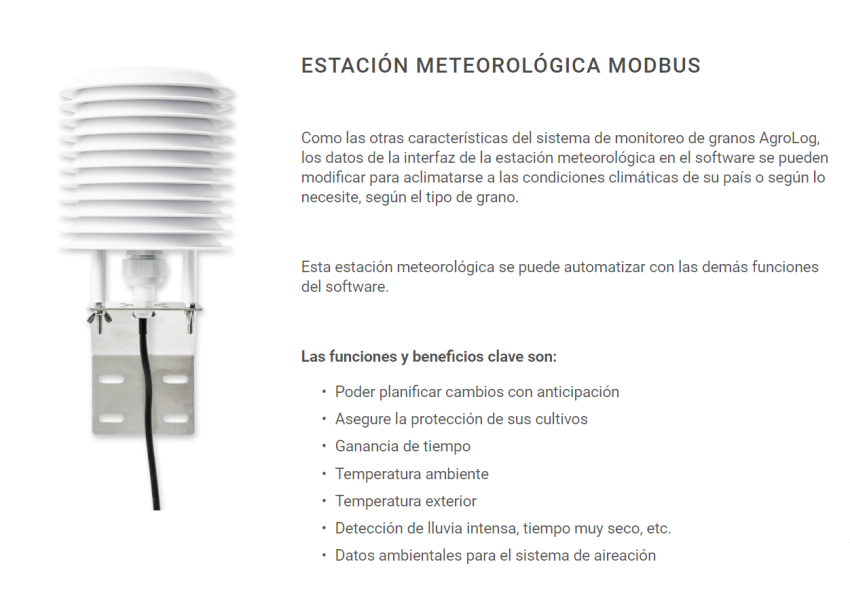 ESTACIÓN METEOROLÓGICA MODBUS

Como las otras características del sistema de monitoreo de granos AgroLog, los datos de la interfaz de la estación meteorológica en el software se pueden modificar para aclimatarse a las condiciones climáticas de su país o según lo necesite, según el tipo de grano.

Esta estación meteorológica se puede automatizar con las demás funciones del software.

Las funciones y beneficios clave son:

• Poder planificar cambios con anticipación
• Asegure la protección de sus cultivos
• Ganancia de tiempo
• Temperatura ambiente
• Temperatura exterior
• Detección de lluvia intensa, tiempo muy seco, etc.
• Datos ambientales para el sistema de aireación